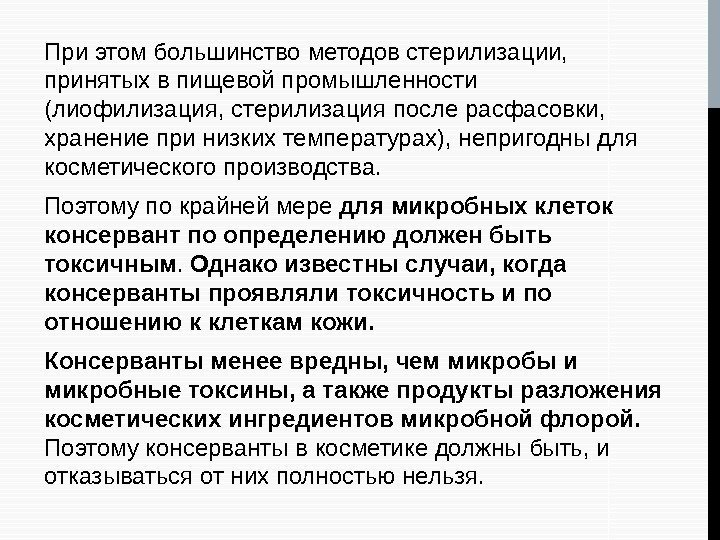 При этом большинство методов стерилизации, принятых в пищевой промышленности (лиофилизация, стерилизация после расфасовки, хранение при низких температурах), непригодны для косметического производства.

Поэтому по крайней мере для микробных клеток консервант по определению должен быть токсичным. Однако известны случаи, когда консерванты проявляли токсичность и по отношению к клеткам кожи.

Консерванты менее вредны, чем микробы и микробные токсины, а также продукты разложения косметических ингредиентов микробной флорой. Поэтому консерванты в косметике должны быть, и отказываться от них полностью нельзя.